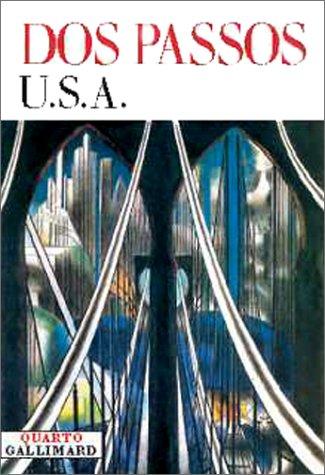 DOS PASSOS
U.S.A.

QUARTO
GALLIMARD